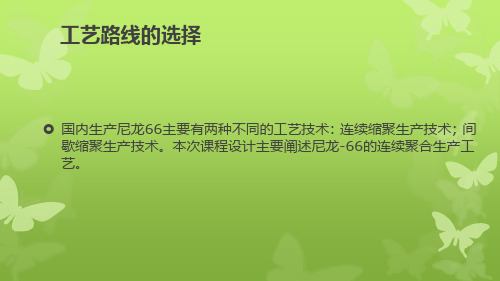 工艺路线的选择

国内生产尼龙66主要有两种不同的工艺技术：连续缩聚生产技术；间歇缩聚生产技术。本次课程设计主要阐述尼龙-66的连续聚合生产工艺。